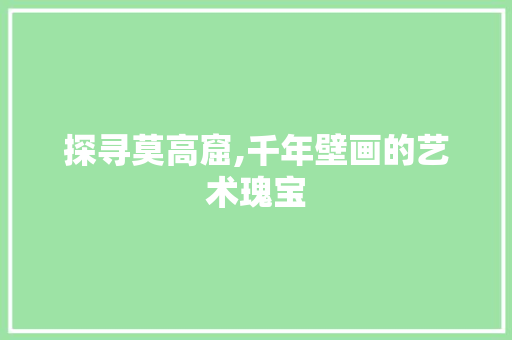 探寻莫高窟,千年壁画的艺术瑰宝